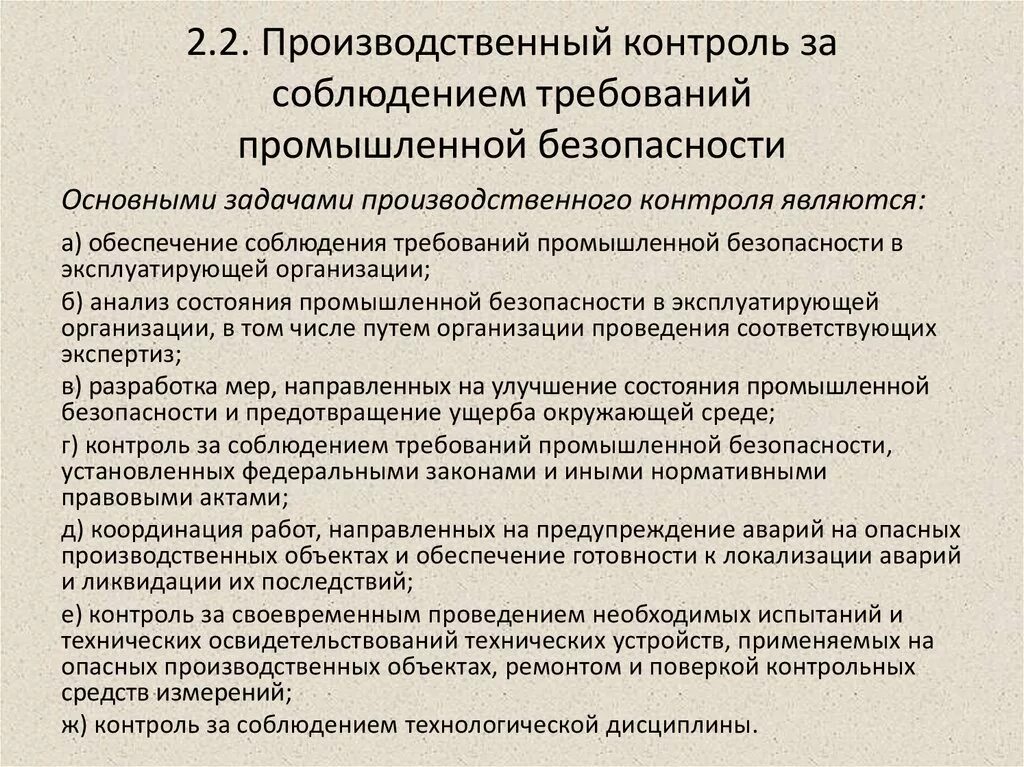 2.2. Производственный контроль за соблюдением требований промышленной безопасности

Основными задачами производственного контроля являются:

а) обеспечение соблюдения требований промышленной безопасности в эксплуатирующей организации;

б) анализ состояния промышленной безопасности в эксплуатирующей организации, в том числе путем организации проведения соответствующих экспертиз;

в) разработка мер, направленных на улучшение состояния промышленной безопасности и предотвращение ущерба окружающей среде;

г) контроль за соблюдением требований промышленной безопасности, установленных федеральными законами и иными нормативными правовыми актами;

д) координация работ, направленных на предупреждение аварий на опасных производственных объектах и обеспечение готовности к локализации аварий и ликвидации их последствий;

е) контроль за своевременным проведением необходимых испытаний и технических освидетельствований технических устройств, применяемых на опасных производственных объектах, ремонтом и поверкой контрольных средств измерений;

ж) контроль за соблюдением технологической дисциплины.